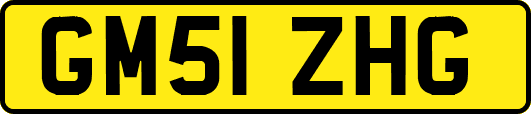 GM51 ZHG